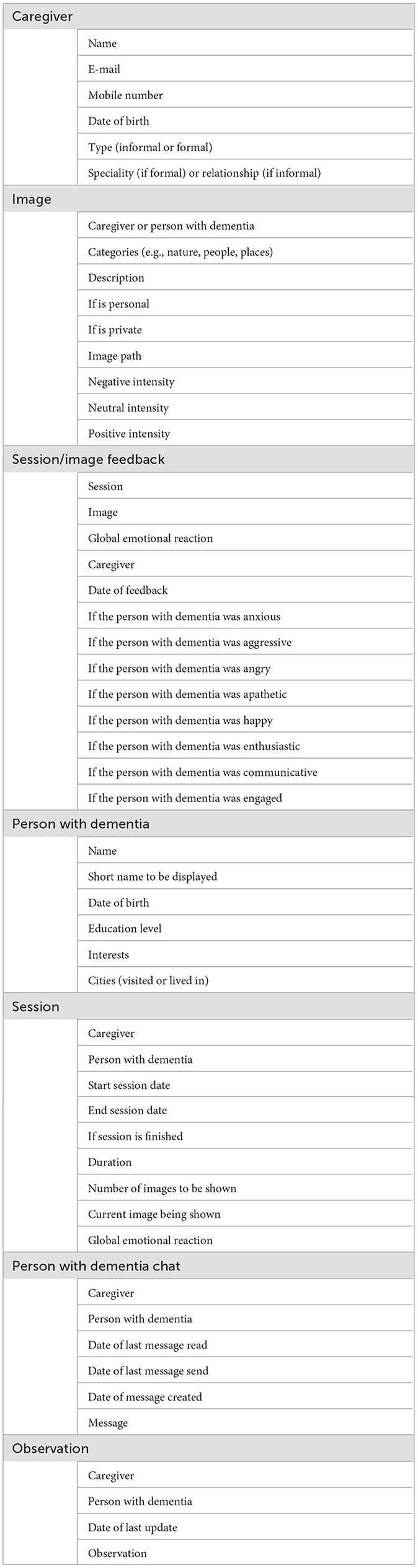 | Caregiver | |
|---|---|
| | Name |
| | E-mail |
| | Mobile number |
| | Date of birth |
| | Type (informal or formal) |
| | Speciality (if formal) or relationship (if informal) |
| Image | |
| | Caregiver or person with dementia |
| | Categories (e.g., nature, people, places) |
| | Description |
| | If is personal |
| | If is private |
| | Image path |
| | Negative intensity |
| | Neutral intensity |
| | Positive intensity |
| Session/image feedback | |
| | Session |
| | Image |
| | Global emotional reaction |
| | Caregiver |
| | Date of feedback |
| | If the person with dementia was anxious |
| | If the person with dementia was aggressive |
| | If the person with dementia was angry |
| | If the person with dementia was apathetic |
| | If the person with dementia was happy |
| | If the person with dementia was enthusiastic |
| | If the person with dementia was communicative |
| | If the person with dementia was engaged |
| Person with dementia | |
| | Name |
| | Short name to be displayed |
| | Date of birth |
| | Education level |
| | Interests |
| | Cities (visited or lived in) |
| Session | |
| | Caregiver |
| | Person with dementia |
| | Start session date |
| | End session date |
| | If session is finished |
| | Duration |
| | Number of images to be shown |
| | Current image being shown |
| | Global emotional reaction |
| Person with dementia chat | |
| | Caregiver |
| | Person with dementia |
| | Date of last message read |
| | Date of last message send |
| | Date of message created |
| | Message |
| Observation | |
| | Caregiver |
| | Person with dementia |
| | Date of last update |
| | Observation |